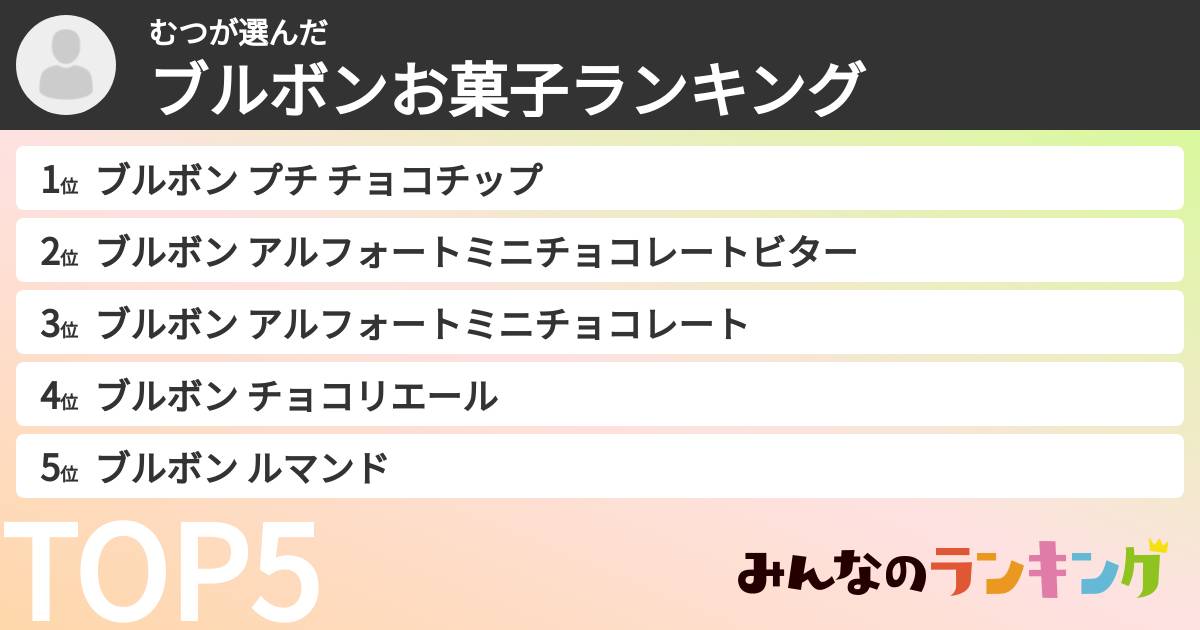 むつが選んだ
ブルボンお菓子ランキング

1位 ブルボン プチ チョコチップ
2位 ブルボン アルフォートミニチョコレートビター
3位 ブルボン アルフォートミニチョコレート
4位 ブルボン チョコリエール
5位 ブルボン ルマンド

TOP5

みんなのランキング